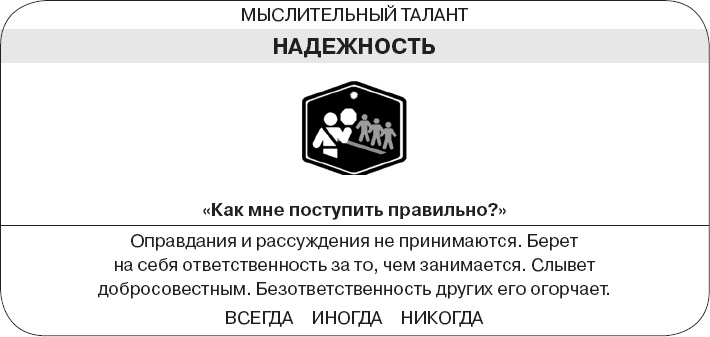 МЫСЛИТЕЛЬНЫЙ ТАЛАНТ

НАДЕЖНОСТЬ

«Как мне поступить правильно?»

Оправдания и рассуждения не принимаются. Берет на себя ответственность за то, чем занимается. Слывет добросовестным. Безответственность других его огорчает.

ВСЕГДА ИНОГДА НИКОГДА